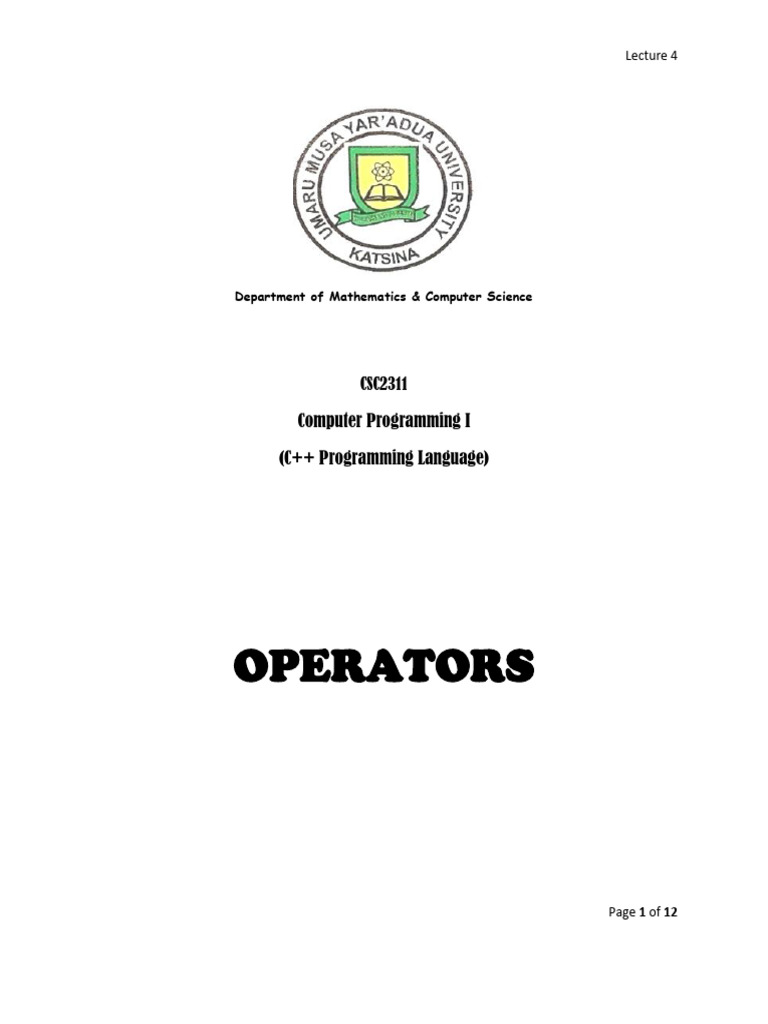 Lecture 4

UMARU MUSA YAR'ADUA UNIVERSITY

KATSINA

Department of Mathematics & Computer Science

CSC2311

Computer Programming I

(C++ Programming Language)

OPERATORS

Page 1 of 12